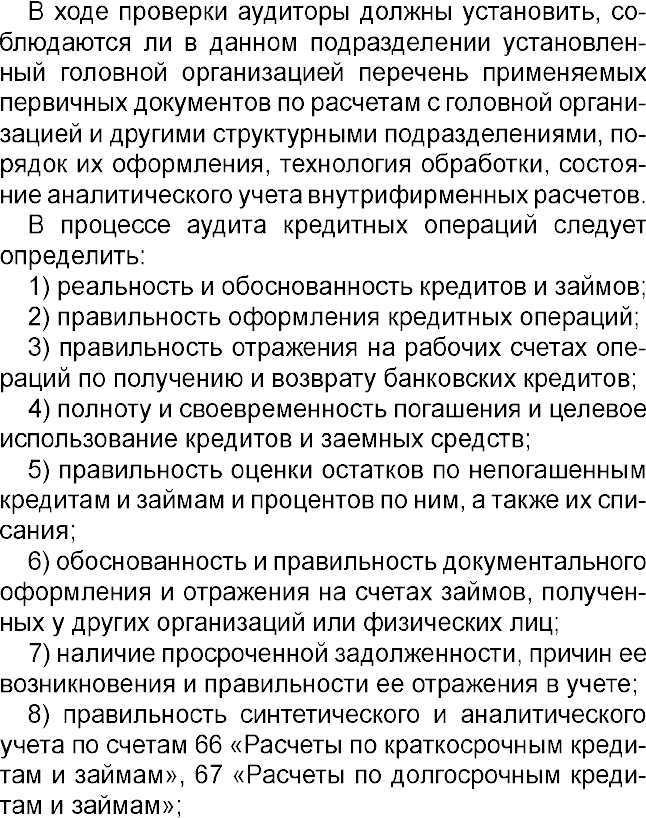 В ходе проверки аудиторы должны установить, соблюдаются ли в данном подразделении установленный головной организацией перечень применяемых первичных документов по расчетам с головной организацией и другими структурными подразделениями, порядок их оформления, технология обработки, состояние аналитического учета внутрифирменных расчетов.

В процессе аудита кредитных операций следует определить:

1) реальность и обоснованность кредитов и займов;

2) правильность оформления кредитных операций;

3) правильность отражения на рабочих счетах операций по получению и возврату банковских кредитов;

4) полноту и своевременность погашения и целевое использование кредитов и заемных средств;

5) правильность оценки остатков по непогашенным кредитам и займам и процентов по ним, а также их списания;

6) обоснованность и правильность документального оформления и отражения на счетах займов, полученных у других организаций или физических лиц;

7) наличие просроченной задолженности, причин ее возникновения и правильности ее отражения в учете;

8) правильность синтетического и аналитического учета по счетам 66 «Расчеты по краткосрочным кредитам и займам», 67 «Расчеты по долгосрочным кредитам и займам»;